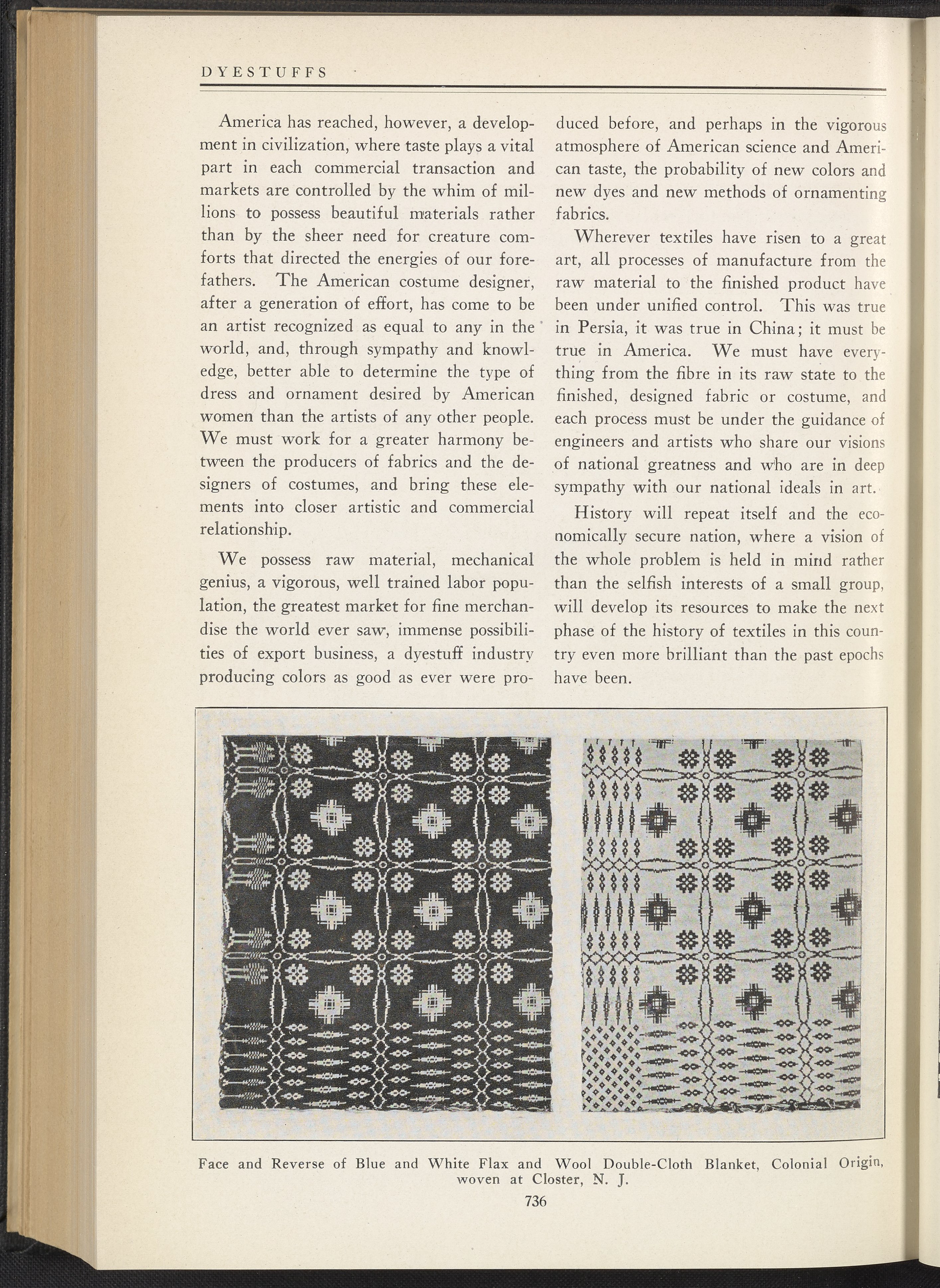 DYESTUFFS

America has reached, however, a development in civilization, where taste plays a vital part in each commercial transaction and markets are controlled by the whim of millions to possess beautiful materials rather than by the sheer need for creature comforts that directed the energies of our forefathers. The American costume designer, after a generation of effort, has come to be an artist recognized as equal to any in the world, and, through sympathy and knowledge, better able to determine the type of dress and ornament desired by American women than the artists of any other people. We must work for a greater harmony between the producers of fabrics and the designers of costumes, and bring these elements into closer artistic and commercial relationship.

We possess raw material, mechanical genius, a vigorous, well trained labor population, the greatest market for fine merchandise the world ever saw, immense possibilities of export business, a dyestuff industry producing colors as good as ever were produced before, and perhaps in the vigorous atmosphere of American science and American taste, the probability of new colors and new dyes and new methods of ornamenting fabrics.

Wherever textiles have risen to a great art, all processes of manufacture from the raw material to the finished product have been under unified control. This was true in Persia, it was true in China; it must be true in America. We must have everything from the fibre in its raw state to the finished, designed fabric or costume, and each process must be under the guidance of engineers and artists who share our visions of national greatness and who are in deep sympathy with our national ideals in art.

History will repeat itself and the economically secure nation, where a vision of the whole problem is held in mind rather than the selfish interests of a small group, will develop its resources to make the next phase of the history of textiles in this country even more brilliant than the past epochs have been.

Face and Reverse of Blue and White Flax and Wool Double-Cloth Blanket, Colonial Origin, woven at Closter, N. J.

736